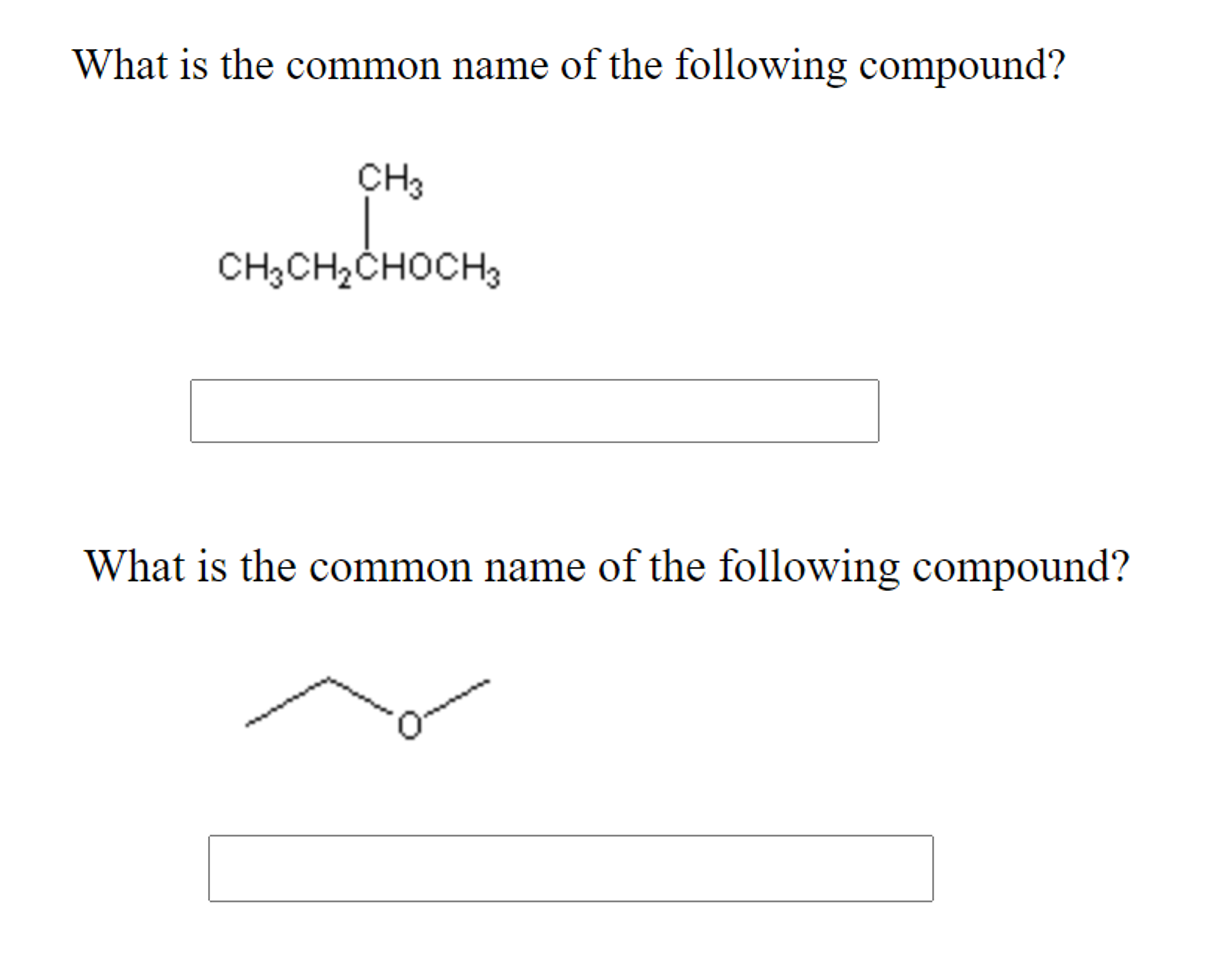 What is the common name of the following compound?

$CH_3$

$CH_3CH_2CHOCH_3$

What is the common name of the following compound?

O